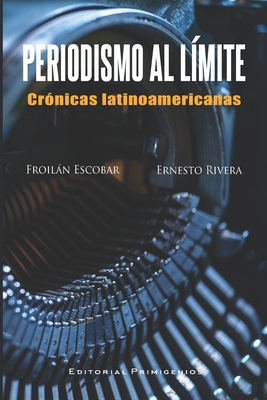 PERIODISMO AL LÍMITE
Crónicas latinoamericanas

Froilán Escobar
Ernesto Rivera

Editorial Primigenios